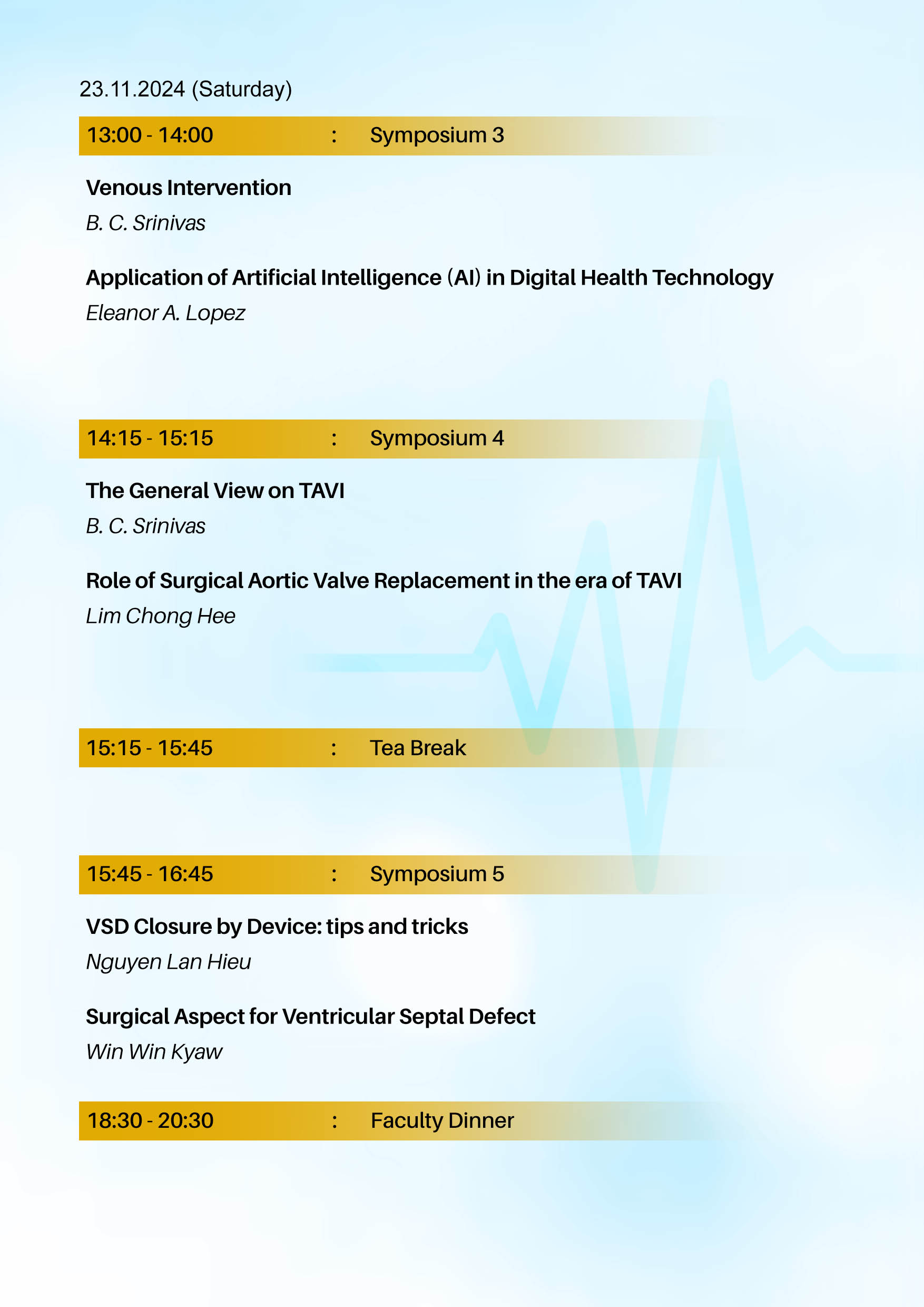 23.11.2024 (Saturday)

13:00 - 14:00 : Symposium 3

Venous Intervention

B. C. Srinivas

Application of Artificial Intelligence (AI) in Digital Health Technology

Eleanor A. Lopez

14:15 - 15:15 : Symposium 4

The General View on TAVI

B. C. Srinivas

Role of Surgical Aortic Valve Replacement in the era of TAVI

Lim Chong Hee

15:15 - 15:45 : Tea Break

15:45 - 16:45 : Symposium 5

VSD Closure by Device: tips and tricks

Nguyen Lan Hieu

Surgical Aspect for Ventricular Septal Defect

Win Win Kyaw

18:30 - 20:30 : Faculty Dinner